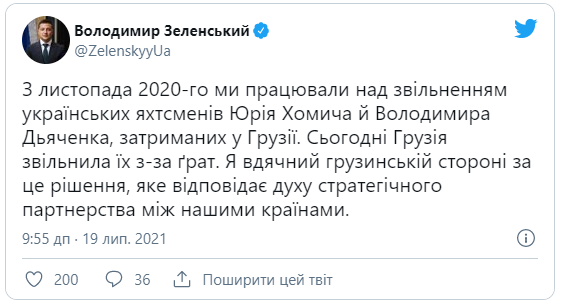 Володимир Зеленський
@ZelenskyyUa

З листопада 2020-го ми працювали над звільненням українських яхтсменів Юрія Хомича й Володимира Дьяченка, затриманих у Грузії. Сьогодні Грузія звільнила їх з-за ґрат. Я вдячний грузинській стороні за це рішення, яке відповідає духу стратегічного партнерства між нашими країнами.

9:55 дп · 19 лип. 2021

200 36 Поширити цей твіт